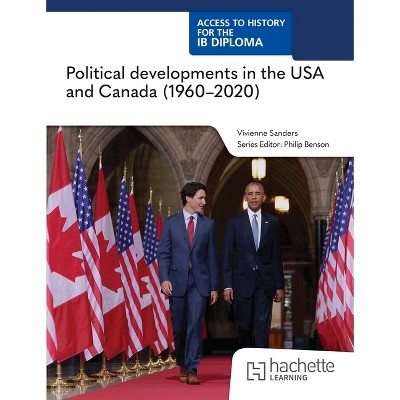 ACCESS TO HISTORY FOR THE IB DIPLOMA

Political developments in the USA and Canada (1960–2020)

Vivienne Sanders
Series Editor: Philip Benson

hachette LEARNING